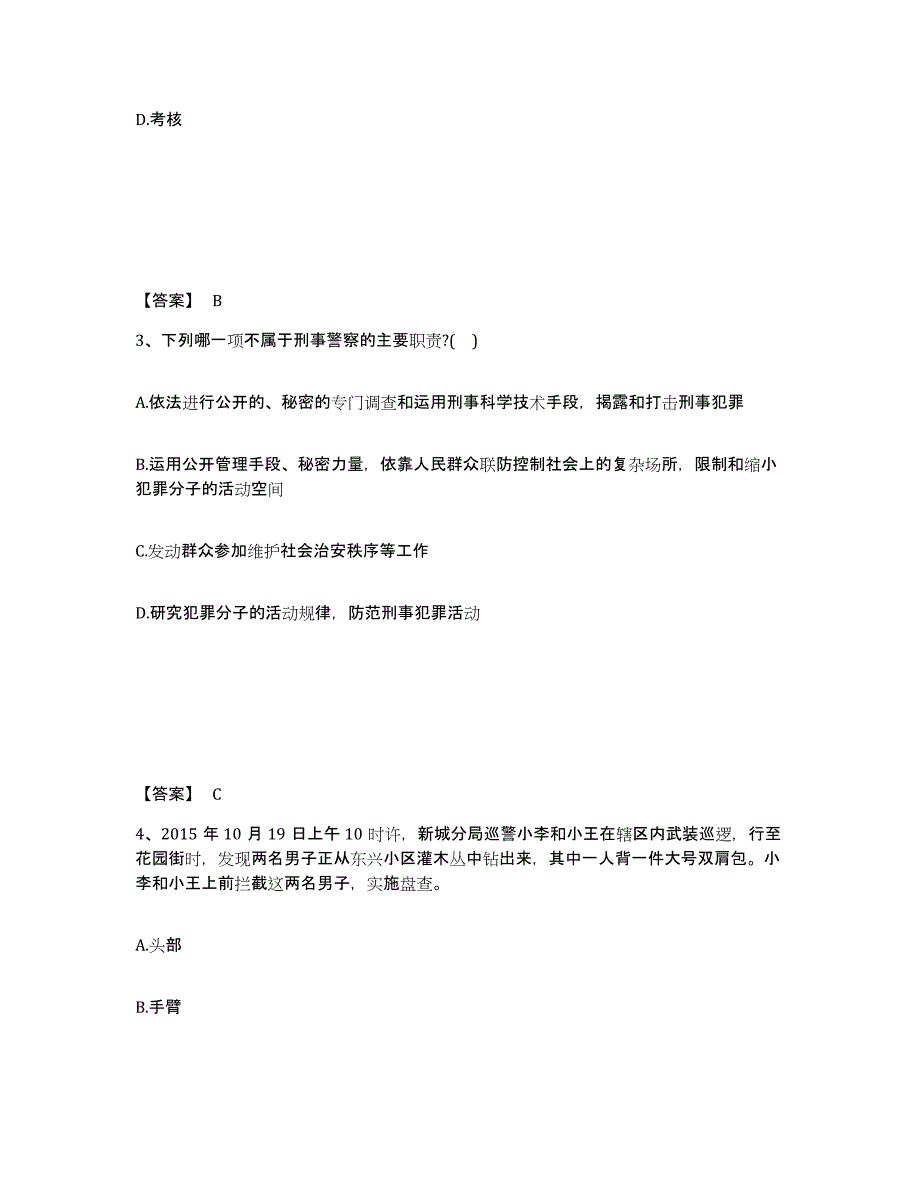 D.考核

【答案】 B

3、下列哪一项不属于刑事警察的主要职责?( )

A.依法进行公开的、秘密的专门调查和运用刑事科学技术手段，揭露和打击刑事犯罪

B.运用公开管理手段、秘密力量，依靠人民群众联防控制社会上的复杂场所，限制和缩小犯罪分子的活动空间

C.发动群众参加维护社会治安秩序等工作

D.研究犯罪分子的活动规律，防范刑事犯罪活动

【答案】 C

4、2015 年 10 月 19 日上午 10 时许，新城分局巡警小李和小王在辖区内武装巡逻，行至花园街时，发现两名男子正从东兴小区灌木丛中钻出来，其中一人背一件大号双肩包。小李和小王上前拦截这两名男子，实施盘查。

A.头部

B.手臂